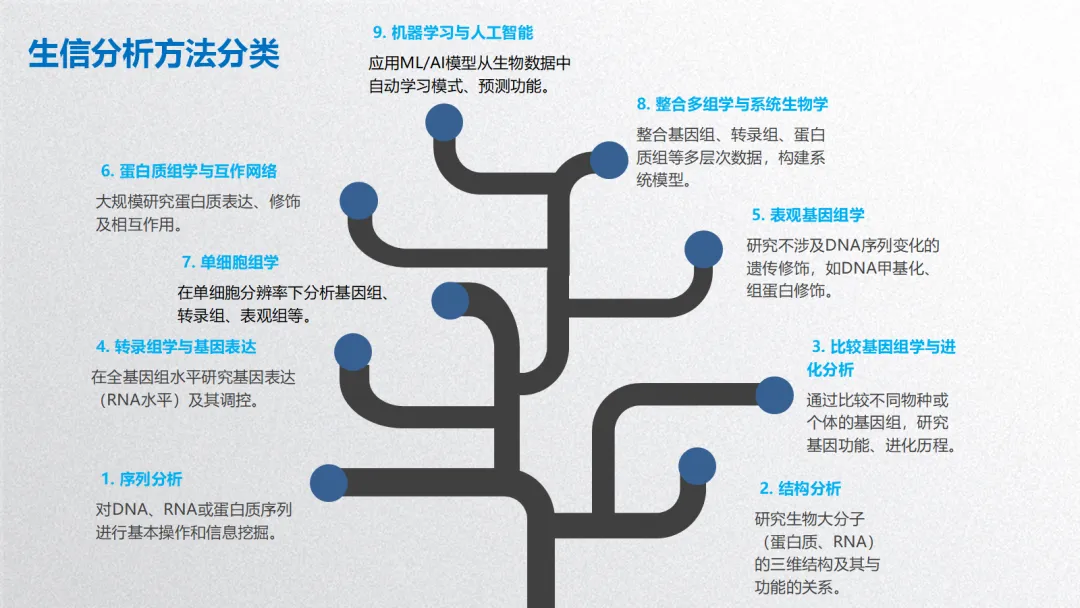 生信分析方法分类

9. 机器学习与人工智能

应用ML/AI模型从生物数据中自动学习模式、预测功能。

8. 整合多组学与系统生物学

整合基因组、转录组、蛋白质组等多层次数据，构建系统模型。

6. 蛋白质组学与互作网络

大规模研究蛋白质表达、修饰及相互作用。

5. 表观基因组学

研究不涉及DNA序列变化的遗传修饰，如DNA甲基化、组蛋白修饰。

7. 单细胞组学

在单细胞分辨率下分析基因组、转录组、表观组等。

4. 转录组学与基因表达

在全基因组水平研究基因表达（RNA水平）及其调控。

3. 比较基因组学与进化分析

通过比较不同物种或个体的基因组，研究基因功能、进化历程。

1. 序列分析

对DNA、RNA或蛋白质序列进行基本操作和信息挖掘。

2. 结构分析

研究生物大分子（蛋白质、RNA）的三维结构及其与功能的关系。